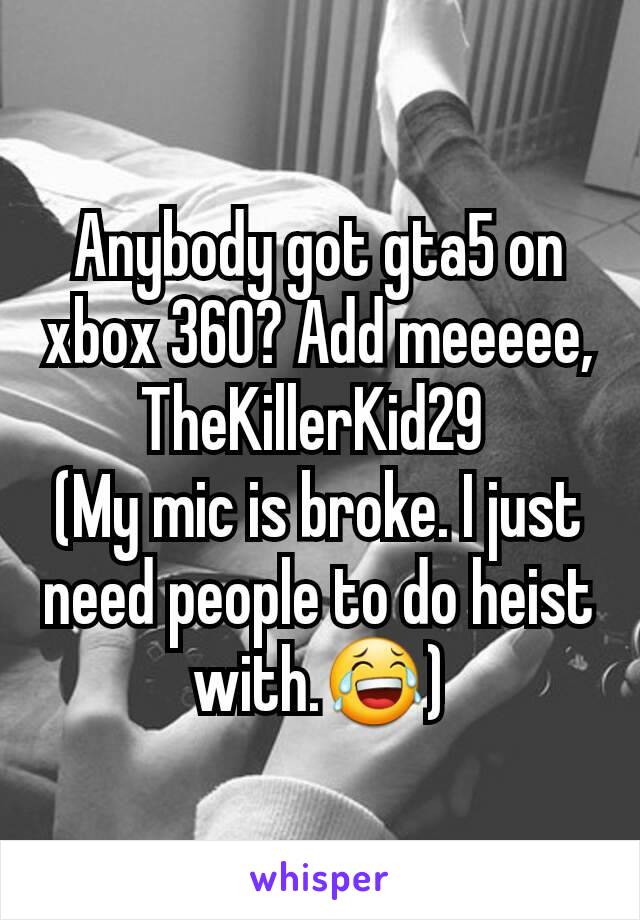 Anybody got gta5 on xbox 360? Add meeeee, TheKillerKid29
(My mic is broke. I just need people to do heist with.😂)

whisper